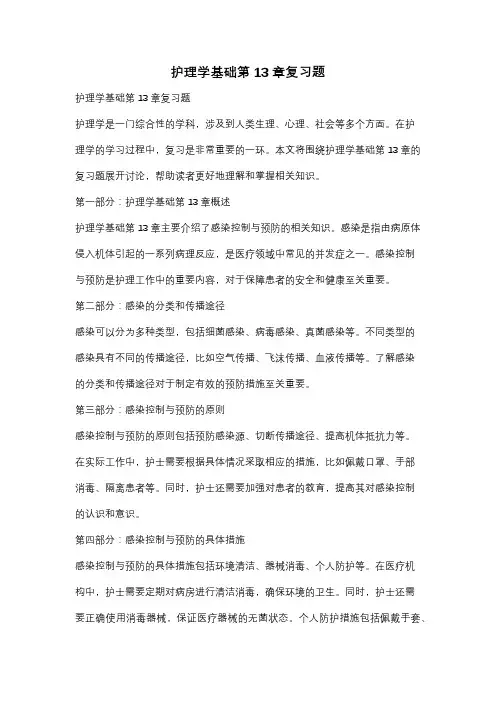 护理学基础第 13 章复习题

护理学基础第 13 章复习题

护理学是一门综合性的学科，涉及到人类生理、心理、社会等多个方面。在护理学的学习过程中，复习是非常重要的一环。本文将围绕护理学基础第 13 章的复习题展开讨论，帮助读者更好地理解和掌握相关知识。

第一部分：护理学基础第 13 章概述

护理学基础第 13 章主要介绍了感染控制与预防的相关知识。感染是指由病原体侵入机体引起的一系列病理反应，是医疗领域中常见的并发症之一。感染控制与预防是护理工作中的重要内容，对于保障患者的安全和健康至关重要。

第二部分：感染的分类和传播途径

感染可以分为多种类型，包括细菌感染、病毒感染、真菌感染等。不同类型的感染具有不同的传播途径，比如空气传播、飞沫传播、血液传播等。了解感染的分类和传播途径对于制定有效的预防措施至关重要。

第三部分：感染控制与预防的原则

感染控制与预防的原则包括预防感染源、切断传播途径、提高机体抵抗力等。在实际工作中，护士需要根据具体情况采取相应的措施，比如佩戴口罩、手部消毒、隔离患者等。同时，护士还需要加强对患者的教育，提高其对感染控制的认识和意识。

第四部分：感染控制与预防的具体措施

感染控制与预防的具体措施包括环境清洁、器械消毒、个人防护等。在医疗机构中，护士需要定期对病房进行清洁消毒，确保环境的卫生。同时，护士还需要正确使用消毒器械，保证医疗器械的无菌状态。个人防护措施包括佩戴手套、